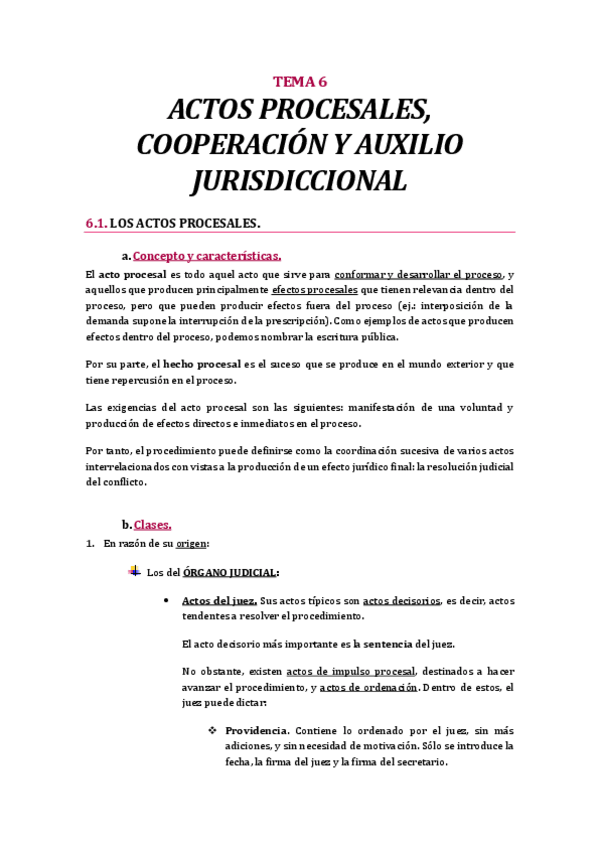 TEMA 6

ACTOS PROCESALES, COOPERACIÓN Y AUXILIO JURISDICCIONAL

6.1. LOS ACTOS PROCESALES.

a. Concepto y características.

El acto procesal es todo aquel acto que sirve para conformar y desarrollar el proceso, y aquellos que producen principalmente efectos procesales que tienen relevancia dentro del proceso, pero que pueden producir efectos fuera del proceso (ej.: interposición de la demanda supone la interrupción de la prescripción). Como ejemplos de actos que producen efectos dentro del proceso, podemos nombrar la escritura pública.

Por su parte, el hecho procesal es el suceso que se produce en el mundo exterior y que tiene repercusión en el proceso.

Las exigencias del acto procesal son las siguientes: manifestación de una voluntad y producción de efectos directos e inmediatos en el proceso.

Por tanto, el procedimiento puede definirse como la coordinación sucesiva de varios actos interrelacionados con vistas a la producción de un efecto jurídico final: la resolución judicial del conflicto.

b. Clases.

1. En razón de su origen:

Los del ÓRGANO JUDICIAL:

• Actos del juez. Sus actos típicos son actos decisorios, es decir, actos tendentes a resolver el procedimiento.

El acto decisorio más importante es la sentencia del juez.

No obstante, existen actos de impulso procesal, destinados a hacer avanzar el procedimiento, y actos de ordenación. Dentro de estos, el juez puede dictar:

❖ Providencia. Contiene lo ordenado por el juez, sin más adiciones, y sin necesidad de motivación. Sólo se introduce la fecha, la firma del juez y la firma del secretario.